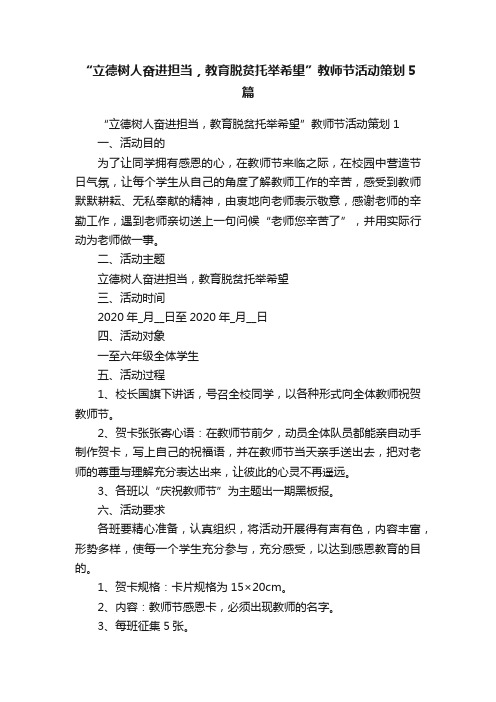 “立德树人奋进担当，教育脱贫托举希望”教师节活动策划5篇

“立德树人奋进担当，教育脱贫托举希望”教师节活动策划1

一、活动目的

为了让同学拥有感恩的心，在教师节来临之际，在校园中营造节日气氛，让每个学生从自己的角度了解教师工作的辛苦，感受到教师默默耕耘、无私奉献的精神，由衷地向老师表示敬意，感谢老师的辛勤工作，遇到老师亲切送上一句问候“老师您辛苦了”，并用实际行动为老师做一事。

二、活动主题

立德树人奋进担当，教育脱贫托举希望

三、活动时间

2020年_月__日至2020年_月__日

四、活动对象

一至六年级全体学生

五、活动过程

1、校长国旗下讲话，号召全校同学，以各种形式向全体教师祝贺教师节。

2、贺卡张张寄心语：在教师节前夕，动员全体队员都能亲自动手制作贺卡，写上自己的祝福语，并在教师节当天亲手送出去，把对老师的尊重与理解充分表达出来，让彼此的心灵不再遥远。

3、各班以“庆祝教师节”为主题出一期黑板报。

六、活动要求

各班要精心准备，认真组织，将活动开展得有声有色，内容丰富，形势多样，使每一个学生充分参与，充分感受，以达到感恩教育的目的。

1、贺卡规格：卡片规格为15×20cm。

2、内容：教师节感恩卡，必须出现教师的名字。

3、每班征集5张。